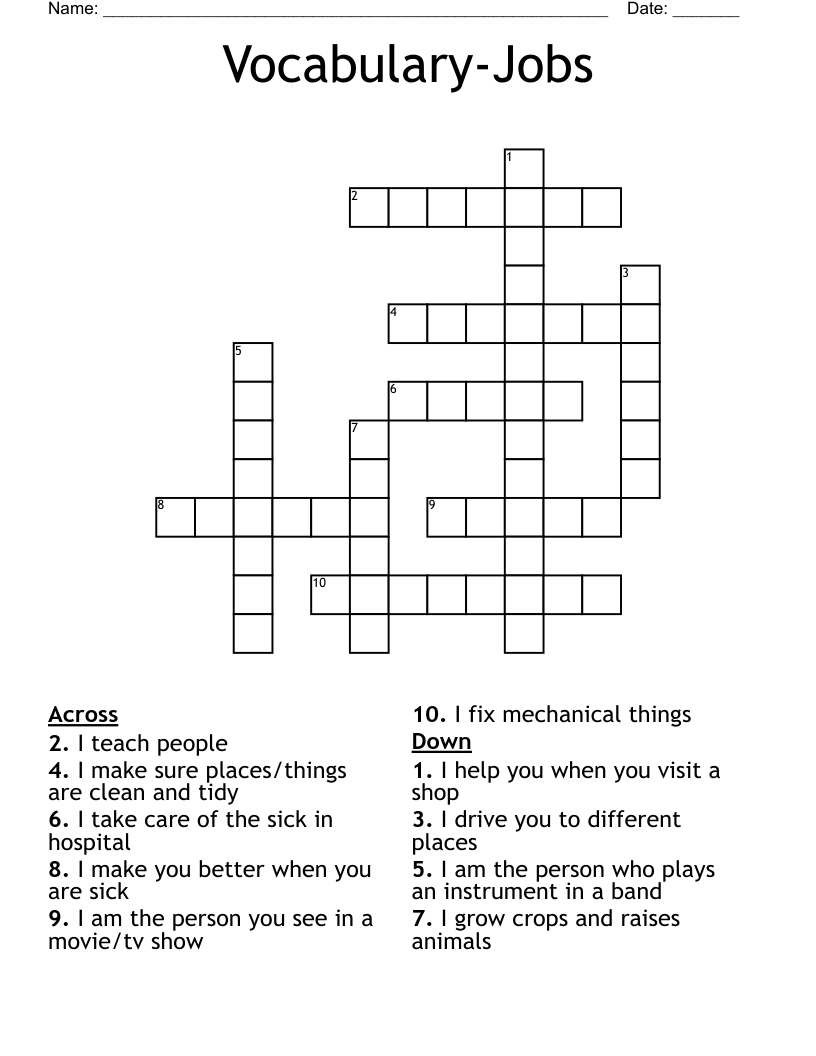 Name: ______________________________________________________ Date: _______

Vocabulary-Jobs

1
2
3
4
5
6
7
8
9
10

Across
2. I teach people
4. I make sure places/things are clean and tidy
6. I take care of the sick in hospital
8. I make you better when you are sick
9. I am the person you see in a movie/tv show
10. I fix mechanical things

Down
1. I help you when you visit a shop
3. I drive you to different places
5. I am the person who plays an instrument in a band
7. I grow crops and raises animals